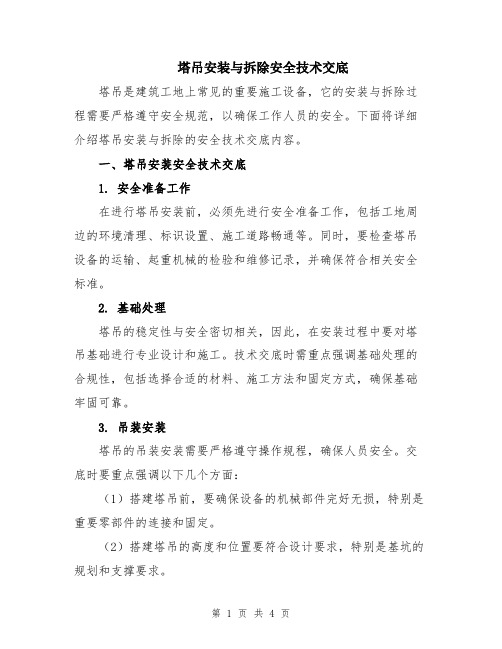 塔吊安装与拆除安全技术交底

塔吊是建筑工地上常见的重要施工设备，它的安装与拆除过程需要严格遵守安全规范，以确保工作人员的安全。下面将详细介绍塔吊安装与拆除的安全技术交底内容。

一、塔吊安装安全技术交底

1. 安全准备工作

在进行塔吊安装前，必须先进行安全准备工作，包括工地周边的环境清理、标识设置、施工道路畅通等。同时，要检查塔吊设备的运输、起重机械的检验和维修记录，并确保符合相关安全标准。

2. 基础处理

塔吊的稳定性与安全密切相关，因此，在安装过程中要对塔吊基础进行专业设计和施工。技术交底时需重点强调基础处理的合规性，包括选择合适的材料、施工方法和固定方式，确保基础牢固可靠。

3. 吊装安装

塔吊的吊装安装需要严格遵守操作规程，确保人员安全。交底时要重点强调以下几个方面：

（1）搭建塔吊前，要确保设备的机械部件完好无损，特别是重要零部件的连接和固定。

（2）搭建塔吊的高度和位置要符合设计要求，特别是基坑的规划和支撑要求。

第 1 页 共 4 页